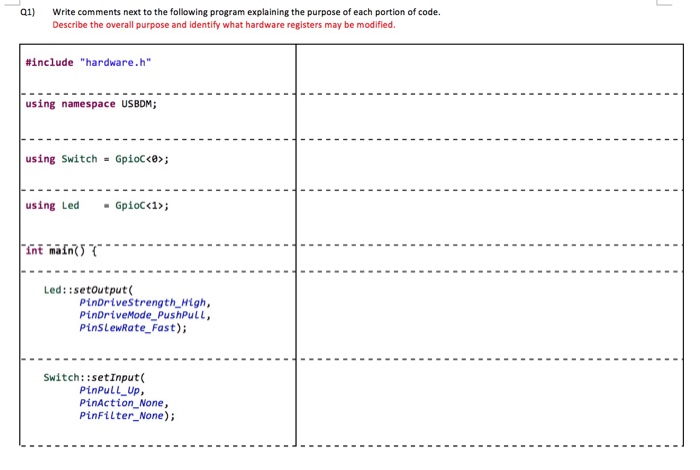 Q1) Write comments next to the following program explaining the purpose of each portion of code.
Describe the overall purpose and identify what hardware registers may be modified.

| | |
|---|---|
| #include "hardware.h" | |
| using namespace USBDM; | |
| using Switch = GpioC<0>; | |
| using Led = GpioC<1>; | |
| int main() { | |
| Led::setOutput( PinDriveStrength_High, PinDriveMode_PushPull, PinSlewRate_Fast); | |
| Switch::setInput( PinPull_Up, PinAction_None, PinFilter_None); | |